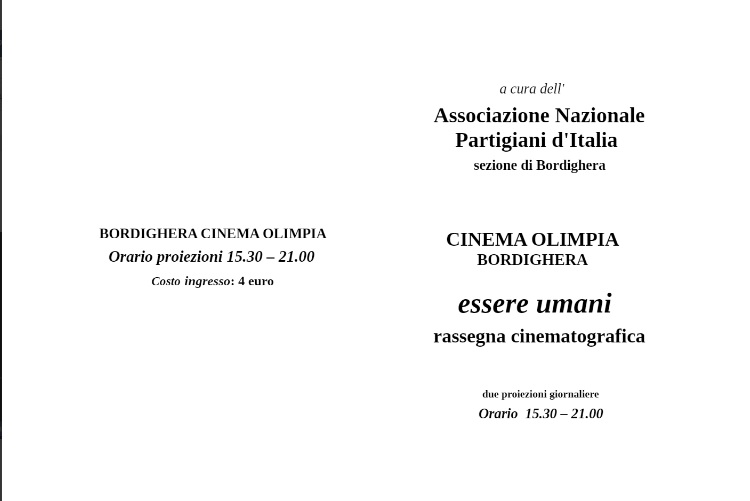 BORDIGHERA CINEMA OLIMPIA
Orario proiezioni 15.30 – 21.00
Costo ingresso: 4 euro

a cura dell'
Associazione Nazionale Partigiani d'Italia
sezione di Bordighera

CINEMA OLIMPIA
BORDIGHERA

essere umani
rassegna cinematografica

due proiezioni giornaliere
Orario 15.30 – 21.00